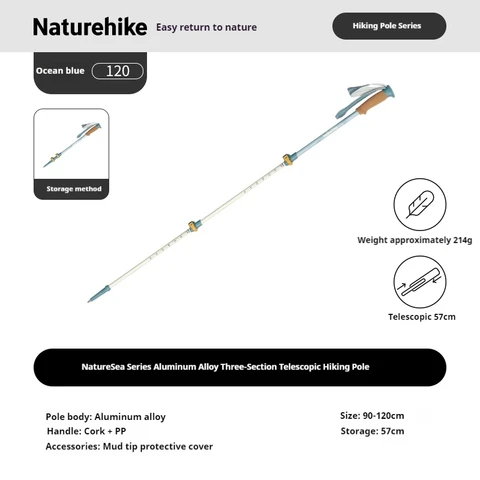 Naturehike Easy return to nature

Hiking Pole Series

Ocean blue 120

Storage method

Weight approximately 214g

Telescopic 57cm

NatureSea Series Aluminum Alloy Three-Section Telescopic Hiking Pole

Pole body: Aluminum alloy
Handle: Cork + PP
Accessories: Mud tip protective cover

Size: 90-120cm
Storage: 57cm